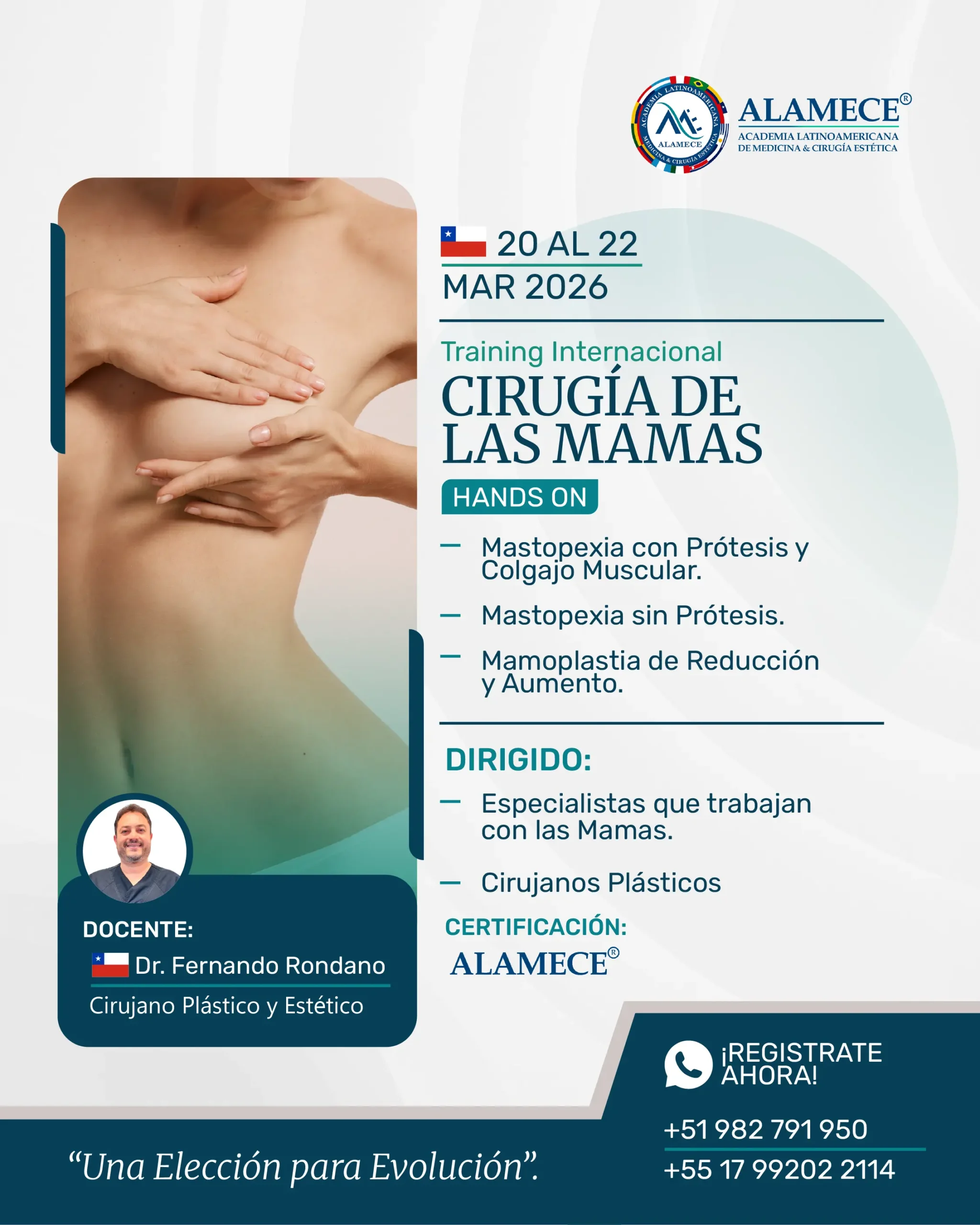 ALAMECE®
ACADEMIA LATINOAMERICANA
DE MEDICINA & CIRUGÍA ESTÉTICA

20 AL 22
MAR 2026

Training Internacional
CIRUGÍA DE
LAS MAMAS
HANDS ON

- Mastopexia con Prótesis y Colgajo Muscular.
- Mastopexia sin Prótesis.
- Mamoplastia de Reducción y Aumento.

DIRIGIDO:
- Especialistas que trabajan con las Mamas.
- Cirujanos Plásticos

CERTIFICACIÓN:
ALAMECE®

DOCENTE:
Dr. Fernando Rondano
Cirujano Plástico y Estético

¡REGISTRATE AHORA!
+51 982 791 950
+55 17 99202 2114

"Una Elección para Evolución".